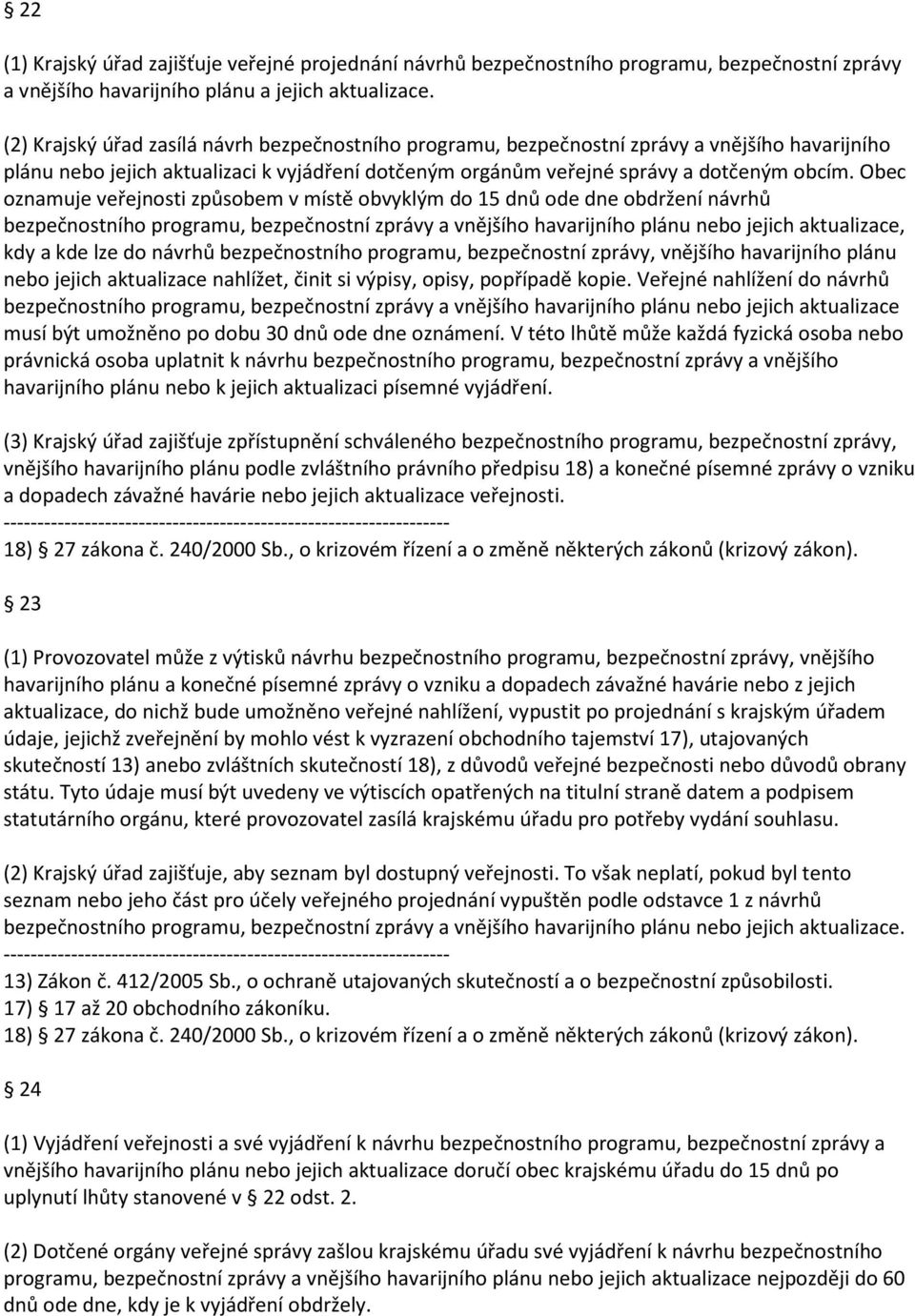 § 22

(1) Krajský úřad zajišťuje veřejné projednání návrhů bezpečnostního programu, bezpečnostní zprávy a vnějšího havarijního plánu a jejich aktualizace.

(2) Krajský úřad zasílá návrh bezpečnostního programu, bezpečnostní zprávy a vnějšího havarijního plánu nebo jejich aktualizaci k vyjádření dotčeným orgánům veřejné správy a dotčeným obcím. Obec oznamuje veřejnosti způsobem v místě obvyklým do 15 dnů ode dne obdržení návrhů bezpečnostního programu, bezpečnostní zprávy a vnějšího havarijního plánu nebo jejich aktualizace, kdy a kde lze do návrhů bezpečnostního programu, bezpečnostní zprávy, vnějšího havarijního plánu nebo jejich aktualizace nahlížet, činit si výpisy, opisy, popřípadě kopie. Veřejné nahlížení do návrhů bezpečnostního programu, bezpečnostní zprávy a vnějšího havarijního plánu nebo jejich aktualizace musí být umožněno po dobu 30 dnů ode dne oznámení. V této lhůtě může každá fyzická osoba nebo právnická osoba uplatnit k návrhu bezpečnostního programu, bezpečnostní zprávy a vnějšího havarijního plánu nebo k jejich aktualizaci písemné vyjádření.

(3) Krajský úřad zajišťuje zpřístupnění schváleného bezpečnostního programu, bezpečnostní zprávy, vnějšího havarijního plánu podle zvláštního právního předpisu 18) a konečné písemné zprávy o vzniku a dopadech závažné havárie nebo jejich aktualizace veřejnosti.
------------------------------------------------------------------
18) § 27 zákona č. 240/2000 Sb., o krizovém řízení a o změně některých zákonů (krizový zákon).

§ 23

(1) Provozovatel může z výtisků návrhu bezpečnostního programu, bezpečnostní zprávy, vnějšího havarijního plánu a konečné písemné zprávy o vzniku a dopadech závažné havárie nebo z jejich aktualizace, do nichž bude umožněno veřejné nahlížení, vypustit po projednání s krajským úřadem údaje, jejichž zveřejnění by mohlo vést k vyzrazení obchodního tajemství 17), utajovaných skutečností 13) anebo zvláštních skutečností 18), z důvodů veřejné bezpečnosti nebo důvodů obrany státu. Tyto údaje musí být uvedeny ve výtiscích opatřených na titulní straně datem a podpisem statutárního orgánu, které provozovatel zasílá krajskému úřadu pro potřeby vydání souhlasu.

(2) Krajský úřad zajišťuje, aby seznam byl dostupný veřejnosti. To však neplatí, pokud byl tento seznam nebo jeho část pro účely veřejného projednání vypuštěn podle odstavce 1 z návrhů bezpečnostního programu, bezpečnostní zprávy a vnějšího havarijního plánu nebo jejich aktualizace.
------------------------------------------------------------------
13) Zákon č. 412/2005 Sb., o ochraně utajovaných skutečností a o bezpečnostní způsobilosti.
17) § 17 až 20 obchodního zákoníku.
18) § 27 zákona č. 240/2000 Sb., o krizovém řízení a o změně některých zákonů (krizový zákon).

§ 24

(1) Vyjádření veřejnosti a své vyjádření k návrhu bezpečnostního programu, bezpečnostní zprávy a vnějšího havarijního plánu nebo jejich aktualizace doručí obec krajskému úřadu do 15 dnů po uplynutí lhůty stanovené v § 22 odst. 2.

(2) Dotčené orgány veřejné správy zašlou krajskému úřadu své vyjádření k návrhu bezpečnostního programu, bezpečnostní zprávy a vnějšího havarijního plánu nebo jejich aktualizace nejpozději do 60 dnů ode dne, kdy je k vyjádření obdržely.